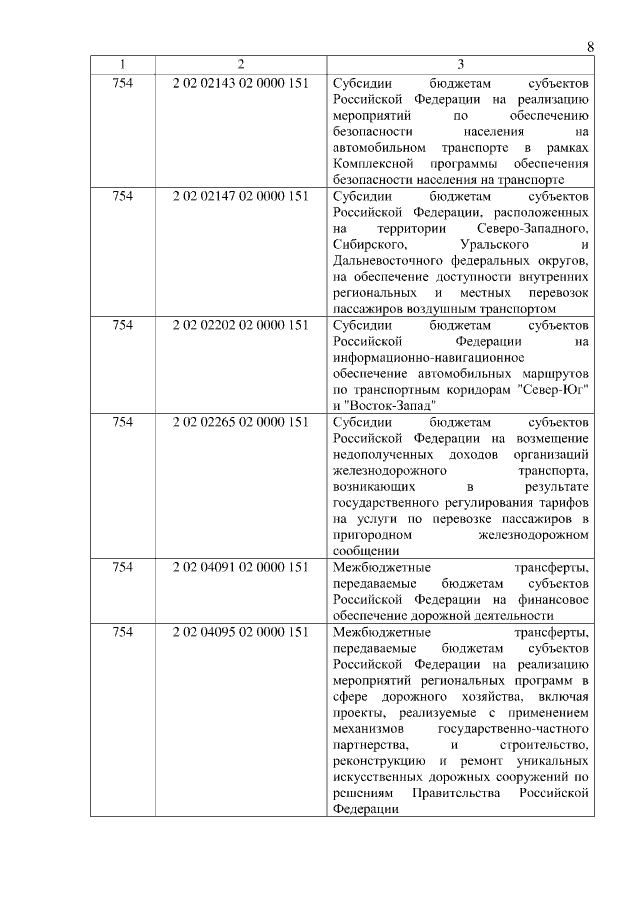 8

| 1 | 2 | 3 |
|---|---|---|
| 754 | 2 02 02143 02 0000 151 | Субсидии бюджетам субъектов Российской Федерации на реализацию мероприятий по обеспечению безопасности населения на автомобильном транспорте в рамках Комплексной программы обеспечения безопасности населения на транспорте |
| 754 | 2 02 02147 02 0000 151 | Субсидии бюджетам субъектов Российской Федерации, расположенных на территории Северо-Западного, Сибирского, Уральского и Дальневосточного федеральных округов, на обеспечение доступности внутренних региональных и местных перевозок пассажиров воздушным транспортом |
| 754 | 2 02 02202 02 0000 151 | Субсидии бюджетам субъектов Российской Федерации на информационно-навигационное обеспечение автомобильных маршрутов по транспортным коридорам "Север-Юг" и "Восток-Запад" |
| 754 | 2 02 02265 02 0000 151 | Субсидии бюджетам субъектов Российской Федерации на возмещение недополученных доходов организаций железнодорожного транспорта, возникающих в результате государственного регулирования тарифов на услуги по перевозке пассажиров в пригородном железнодорожном сообщении |
| 754 | 2 02 04091 02 0000 151 | Межбюджетные трансферты, передаваемые бюджетам субъектов Российской Федерации на финансовое обеспечение дорожной деятельности |
| 754 | 2 02 04095 02 0000 151 | Межбюджетные трансферты, передаваемые бюджетам субъектов Российской Федерации на реализацию мероприятий региональных программ в сфере дорожного хозяйства, включая проекты, реализуемые с применением механизмов государственно-частного партнерства, и строительство, реконструкцию и ремонт уникальных искусственных дорожных сооружений по решениям Правительства Российской Федерации |